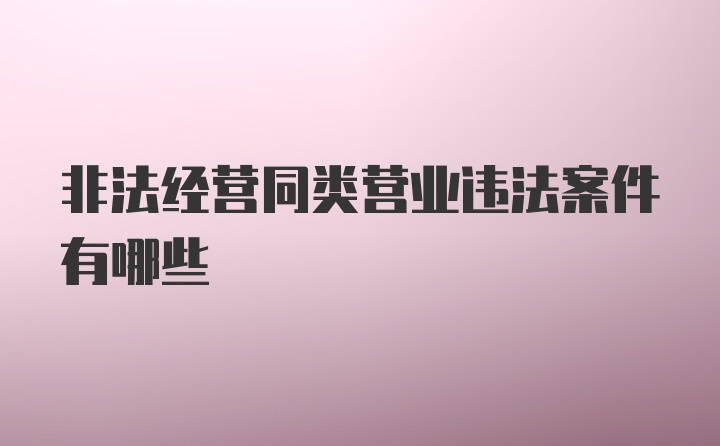 非法经营同类营业违法案件有哪些